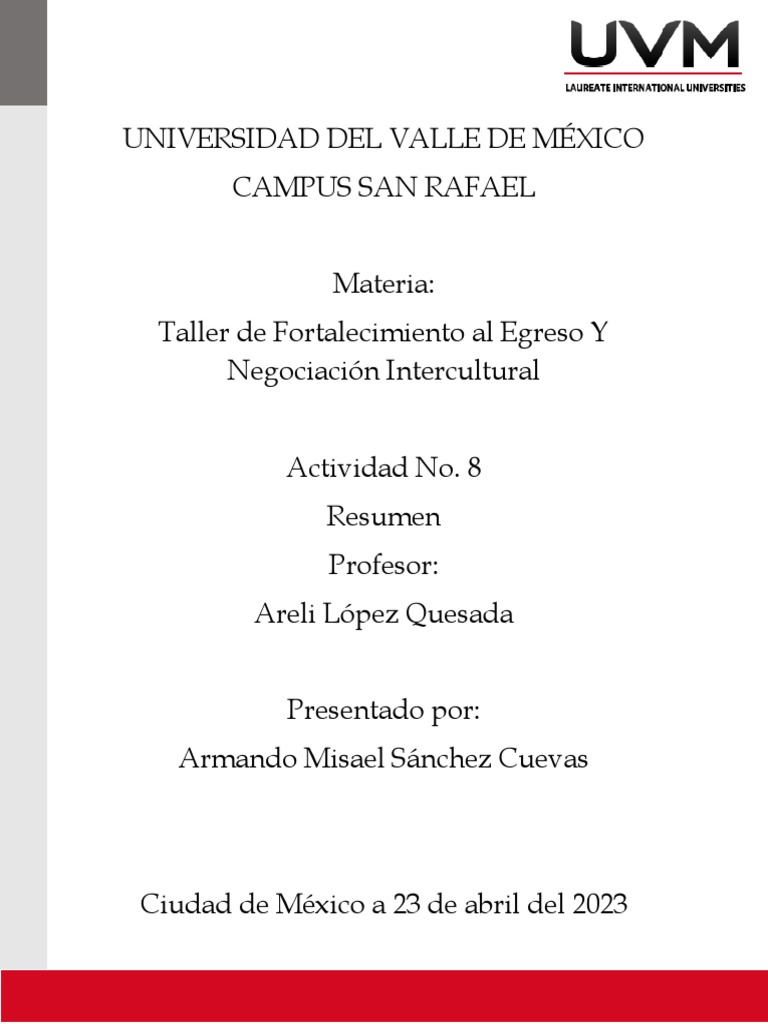 UVM
LAUREATE INTERNATIONAL UNIVERSITIES

UNIVERSIDAD DEL VALLE DE MÉXICO
CAMPUS SAN RAFAEL

Materia:
Taller de Fortalecimiento al Egreso Y Negociación Intercultural

Actividad No. 8
Resumen
Profesor:
Areli López Quesada

Presentado por:
Armando Misael Sánchez Cuevas

Ciudad de México a 23 de abril del 2023